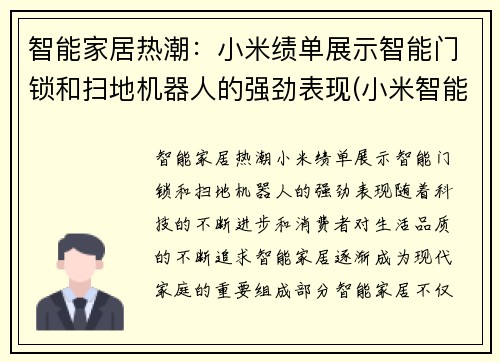 智能家居热潮：小米绩单展示智能门锁和扫地机器人的强劲表现(小米智能

智能家居热潮小米绩单展示智能门锁和扫地机器人的强劲表现随着科技的不断进步和消费者对生活品质的不断追求智能家居逐渐成为现代家庭的重要组成部分智能家居不仅